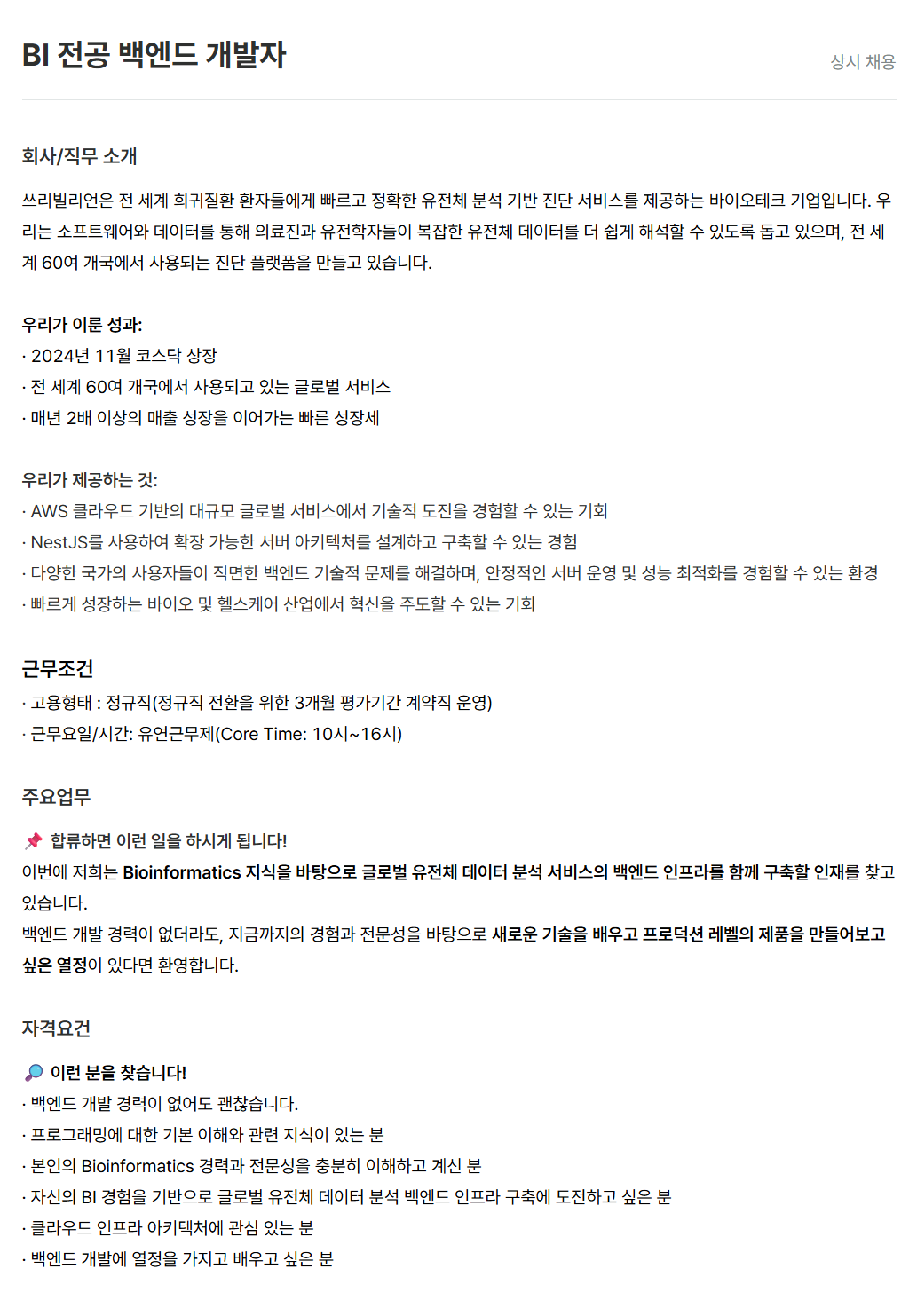 BI 전공 백엔드 개발자

상시 채용

회사/직무 소개

쓰리빌리언은 전 세계 희귀질환 환자들에게 빠르고 정확한 유전체 분석 기반 진단 서비스를 제공하는 바이오테크 기업입니다. 우리는 소프트웨어와 데이터를 통해 의료진과 유전학자들이 복잡한 유전체 데이터를 더 쉽게 해석할 수 있도록 돕고 있으며, 전 세계 60여 개국에서 사용되는 진단 플랫폼을 만들고 있습니다.

우리가 이룬 성과:
· 2024년 11월 코스닥 상장
· 전 세계 60여 개국에서 사용되고 있는 글로벌 서비스
· 매년 2배 이상의 매출 성장을 이어가는 빠른 성장세

우리가 제공하는 것:
· AWS 클라우드 기반의 대규모 글로벌 서비스에서 기술적 도전을 경험할 수 있는 기회
· NestJS를 사용하여 확장 가능한 서버 아키텍처를 설계하고 구축할 수 있는 경험
· 다양한 국가의 사용자들이 직면한 백엔드 기술적 문제를 해결하며, 안정적인 서버 운영 및 성능 최적화를 경험할 수 있는 환경
· 빠르게 성장하는 바이오 및 헬스케어 산업에서 혁신을 주도할 수 있는 기회

근무조건
· 고용형태 : 정규직(정규직 전환을 위한 3개월 평가기간 계약직 운영)
· 근무요일/시간: 유연근무제(Core Time: 10시~16시)

주요업무

📌 합류하면 이런 일을 하시게 됩니다!
이번에 저희는 Bioinformatics 지식을 바탕으로 글로벌 유전체 데이터 분석 서비스의 백엔드 인프라를 함께 구축할 인재를 찾고 있습니다.
백엔드 개발 경력이 없더라도, 지금까지의 경험과 전문성을 바탕으로 새로운 기술을 배우고 프로덕션 레벨의 제품을 만들어보고 싶은 열정이 있다면 환영합니다.

자격요건

🔎 이런 분을 찾습니다!
· 백엔드 개발 경력이 없어도 괜찮습니다.
· 프로그래밍에 대한 기본 이해와 관련 지식이 있는 분
· 본인의 Bioinformatics 경력과 전문성을 충분히 이해하고 계신 분
· 자신의 BI 경험을 기반으로 글로벌 유전체 데이터 분석 백엔드 인프라 구축에 도전하고 싶은 분
· 클라우드 인프라 아키텍처에 관심 있는 분
· 백엔드 개발에 열정을 가지고 배우고 싶은 분